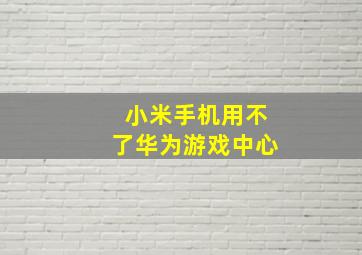 小米手机用不了华为游戏中心